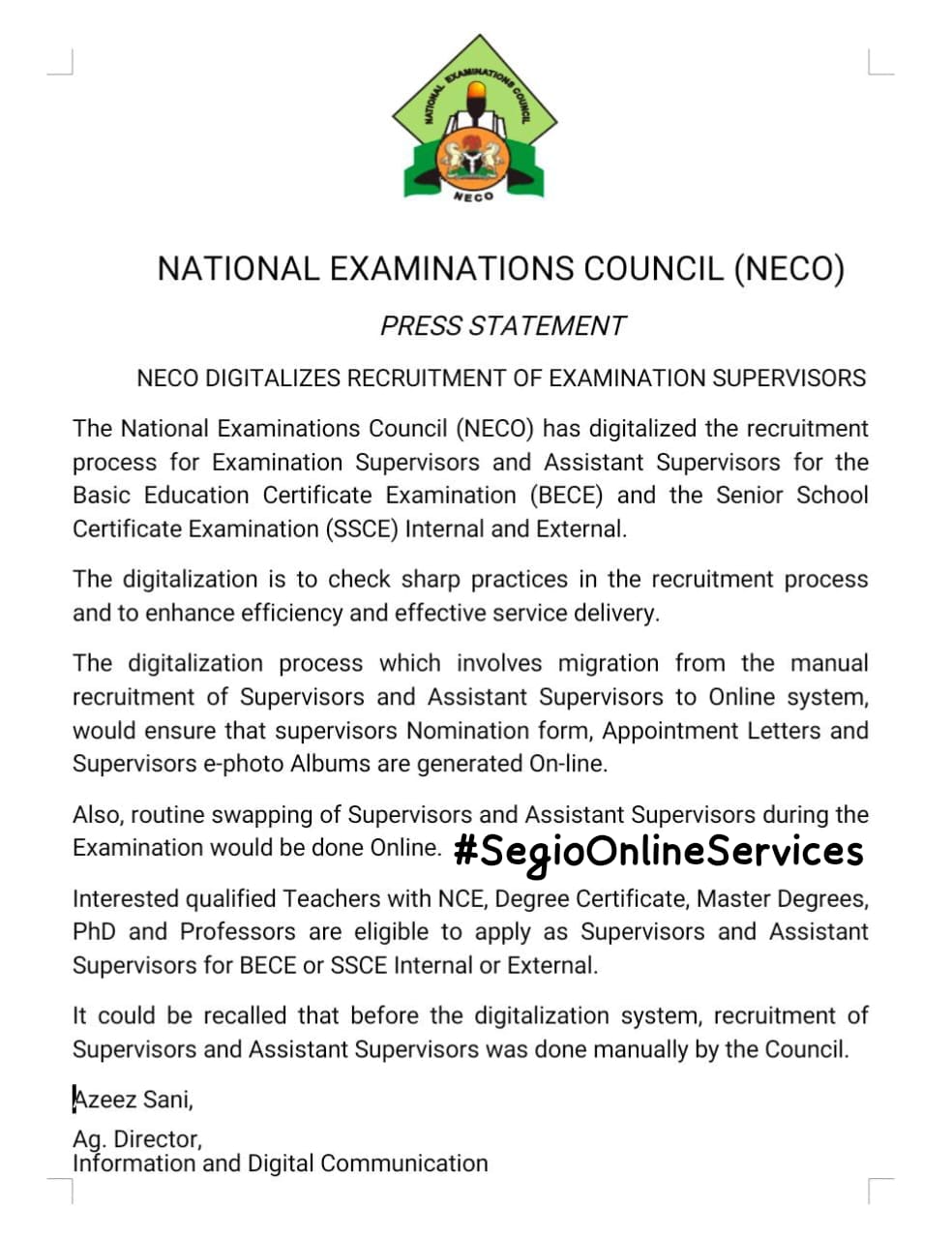 NATIONAL EXAMINATIONS COUNCIL

NECO

NATIONAL EXAMINATIONS COUNCIL (NECO)

PRESS STATEMENT

NECO DIGITALIZES RECRUITMENT OF EXAMINATION SUPERVISORS

The National Examinations Council (NECO) has digitalized the recruitment process for Examination Supervisors and Assistant Supervisors for the Basic Education Certificate Examination (BECE) and the Senior School Certificate Examination (SSCE) Internal and External.

The digitalization is to check sharp practices in the recruitment process and to enhance efficiency and effective service delivery.

The digitalization process which involves migration from the manual recruitment of Supervisors and Assistant Supervisors to Online system, would ensure that supervisors Nomination form, Appointment Letters and Supervisors e-photo Albums are generated On-line.

Also, routine swapping of Supervisors and Assistant Supervisors during the Examination would be done Online. #SegioOnlineServices

Interested qualified Teachers with NCE, Degree Certificate, Master Degrees, PhD and Professors are eligible to apply as Supervisors and Assistant Supervisors for BECE or SSCE Internal or External.

It could be recalled that before the digitalization system, recruitment of Supervisors and Assistant Supervisors was done manually by the Council.

Azeez Sani,

Ag. Director,
Information and Digital Communication